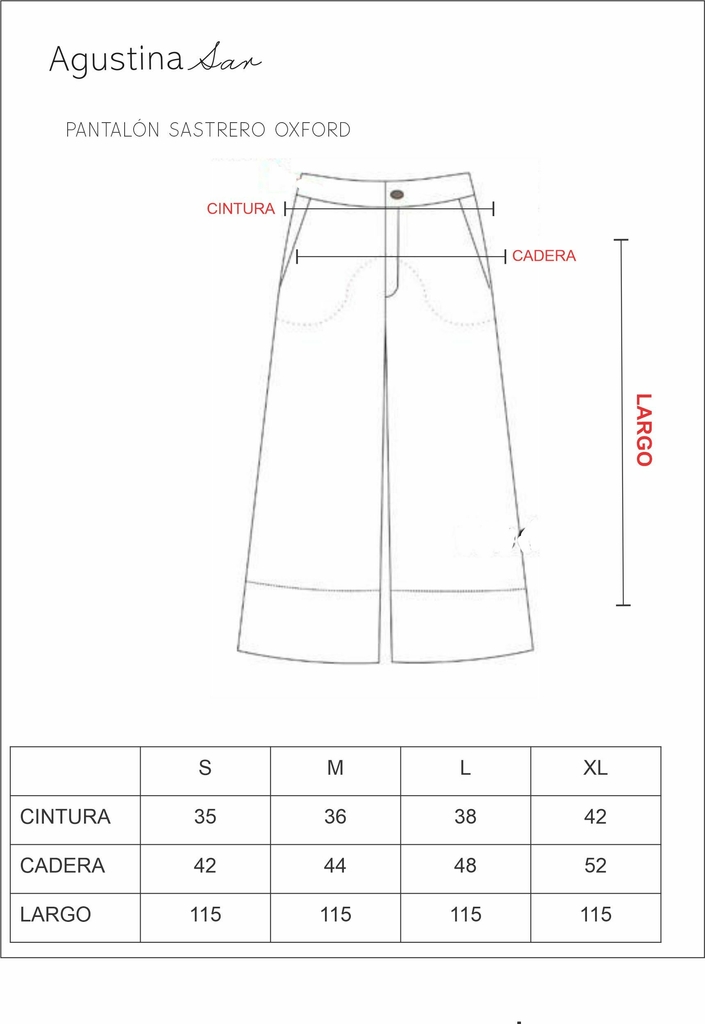 Agustina Sar

PANTALÓN SASTRERO OXFORD

CINTURA

CADERA

LARGO

| | S | M | L | XL |
|---|---|---|---|---|
| CINTURA | 35 | 36 | 38 | 42 |
| CADERA | 42 | 44 | 48 | 52 |
| LARGO | 115 | 115 | 115 | 115 |